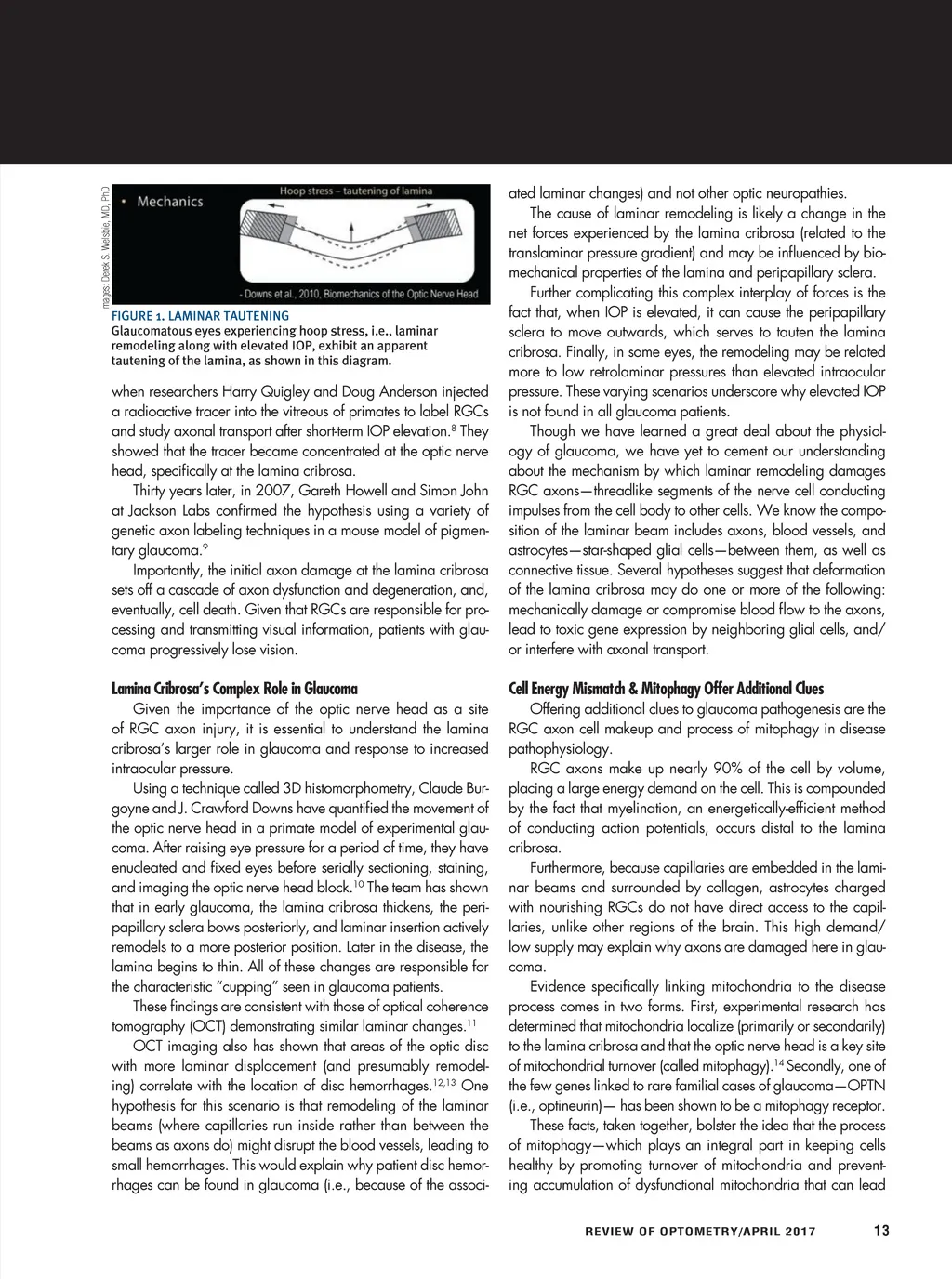 Images: Derek S. Welsbie, MD, PhD

• Mechanics

Hoop stress – tautening of lamina

- Downs et al., 2010, Biomechanics of the Optic Nerve Head

FIGURE 1. LAMINAR TAUTENING
Glaucomatous eyes experiencing hoop stress, i.e., laminar remodeling along with elevated IOP, exhibit an apparent tautening of the lamina, as shown in this diagram.

when researchers Harry Quigley and Doug Anderson injected a radioactive tracer into the vitreous of primates to label RGCs and study axonal transport after short-term IOP elevation.$^{8}$ They showed that the tracer became concentrated at the optic nerve head, specifically at the lamina cribrosa.

Thirty years later, in 2007, Gareth Howell and Simon John at Jackson Labs confirmed the hypothesis using a variety of genetic axon labeling techniques in a mouse model of pigmentary glaucoma.$^{9}$

Importantly, the initial axon damage at the lamina cribrosa sets off a cascade of axon dysfunction and degeneration, and, eventually, cell death. Given that RGCs are responsible for processing and transmitting visual information, patients with glaucoma progressively lose vision.

Lamina Cribrosa's Complex Role in Glaucoma

Given the importance of the optic nerve head as a site of RGC axon injury, it is essential to understand the lamina cribrosa's larger role in glaucoma and response to increased intraocular pressure.

Using a technique called 3D histomorphometry, Claude Burgoyne and J. Crawford Downs have quantified the movement of the optic nerve head in a primate model of experimental glaucoma. After raising eye pressure for a period of time, they have enucleated and fixed eyes before serially sectioning, staining, and imaging the optic nerve head block.$^{10}$ The team has shown that in early glaucoma, the lamina cribrosa thickens, the peripapillary sclera bows posteriorly, and laminar insertion actively remodels to a more posterior position. Later in the disease, the lamina begins to thin. All of these changes are responsible for the characteristic "cupping" seen in glaucoma patients.

These findings are consistent with those of optical coherence tomography (OCT) demonstrating similar laminar changes.$^{11}$

OCT imaging also has shown that areas of the optic disc with more laminar displacement (and presumably remodeling) correlate with the location of disc hemorrhages.$^{12,13}$ One hypothesis for this scenario is that remodeling of the laminar beams (where capillaries run inside rather than between the beams as axons do) might disrupt the blood vessels, leading to small hemorrhages. This would explain why patient disc hemorrhages can be found in glaucoma (i.e., because of the associated laminar changes) and not other optic neuropathies.

The cause of laminar remodeling is likely a change in the net forces experienced by the lamina cribrosa (related to the translaminar pressure gradient) and may be influenced by biomechanical properties of the lamina and peripapillary sclera.

Further complicating this complex interplay of forces is the fact that, when IOP is elevated, it can cause the peripapillary sclera to move outwards, which serves to tauten the lamina cribrosa. Finally, in some eyes, the remodeling may be related more to low retrolaminar pressures than elevated intraocular pressure. These varying scenarios underscore why elevated IOP is not found in all glaucoma patients.

Though we have learned a great deal about the physiology of glaucoma, we have yet to cement our understanding about the mechanism by which laminar remodeling damages RGC axons—threadlike segments of the nerve cell conducting impulses from the cell body to other cells. We know the composition of the laminar beam includes axons, blood vessels, and astrocytes—star-shaped glial cells—between them, as well as connective tissue. Several hypotheses suggest that deformation of the lamina cribrosa may do one or more of the following: mechanically damage or compromise blood flow to the axons, lead to toxic gene expression by neighboring glial cells, and/or interfere with axonal transport.

Cell Energy Mismatch & Mitophagy Offer Additional Clues

Offering additional clues to glaucoma pathogenesis are the RGC axon cell makeup and process of mitophagy in disease pathophysiology.

RGC axons make up nearly 90% of the cell by volume, placing a large energy demand on the cell. This is compounded by the fact that myelination, an energetically-efficient method of conducting action potentials, occurs distal to the lamina cribrosa.

Furthermore, because capillaries are embedded in the laminar beams and surrounded by collagen, astrocytes charged with nourishing RGCs do not have direct access to the capillaries, unlike other regions of the brain. This high demand/low supply may explain why axons are damaged here in glaucoma.

Evidence specifically linking mitochondria to the disease process comes in two forms. First, experimental research has determined that mitochondria localize (primarily or secondarily) to the lamina cribrosa and that the optic nerve head is a key site of mitochondrial turnover (called mitophagy).$^{14}$ Secondly, one of the few genes linked to rare familial cases of glaucoma—OPTN (i.e., optineurin)— has been shown to be a mitophagy receptor.

These facts, taken together, bolster the idea that the process of mitophagy—which plays an integral part in keeping cells healthy by promoting turnover of mitochondria and preventing accumulation of dysfunctional mitochondria that can lead

REVIEW OF OPTOMETRY/APRIL 2017 13